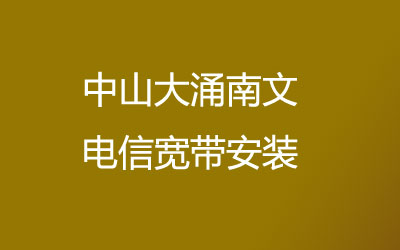 中山大涌南文
电信宽带安装